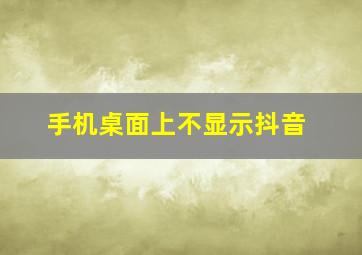 手机桌面上不显示抖音